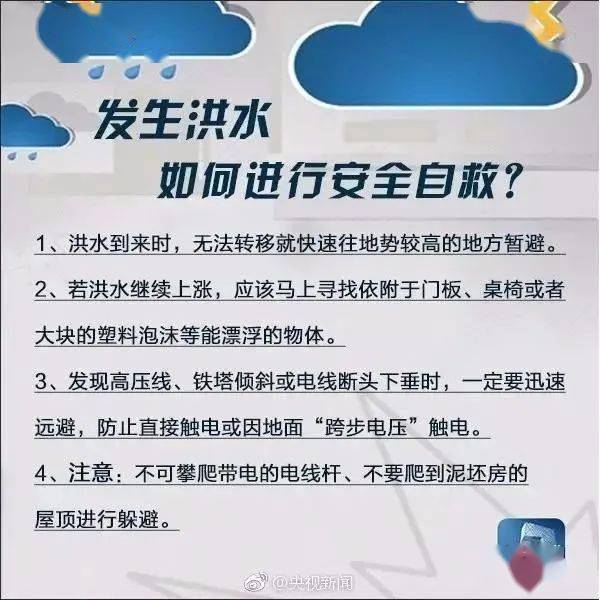 发生洪水
如何进行安全自救？

1、洪水到来时，无法转移就快速往地势较高的地方暂避。

2、若洪水继续上涨，应该马上寻找依附于门板、桌椅或者大块的塑料泡沫等能漂浮的物体。

3、发现高压线、铁塔倾斜或电线断头下垂时，一定要迅速远避，防止直接触电或因地面“跨步电压”触电。

4、注意：不可攀爬带电的电线杆、不要爬到泥坯房的屋顶进行躲避。

@央视新闻